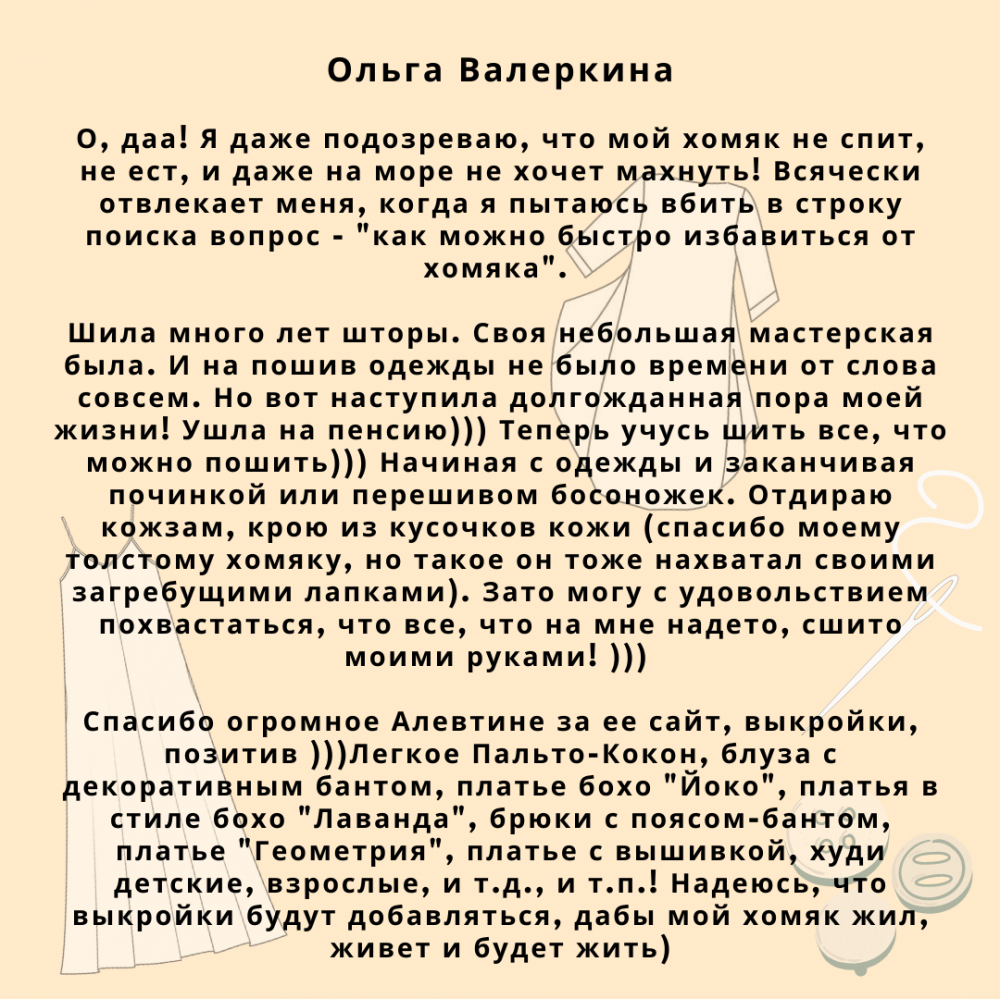 Ольга Валеркина

О, даа! Я даже подозреваю, что мой хомяк не спит, не ест, и даже на море не хочет махнуть! Всячески отвлекает меня, когда я пытаюсь вбить в строку поиска вопрос - "как можно быстро избавиться от хомяка".

Шила много лет шторы. Своя небольшая мастерская была. И на пошив одежды не было времени от слова совсем. Но вот наступила долгожданная пора моей жизни! Ушла на пенсию))) Теперь учусь шить все, что можно пошить))) Начиная с одежды и заканчивая починкой или перешивом босоножек. Отдираю кожзам, крою из кусочков кожи (спасибо моему толстому хомяку, но такое он тоже нахватал своими загребущими лапками). Зато могу с удовольствием похвастаться, что все, что на мне надето, сшито моими руками! )))

Спасибо огромное Алевтине за ее сайт, выкройки, позитив )))Легкое Пальто-Кокон, блуза с декоративным бантом, платье бохо "Йоко", платья в стиле бохо "Лаванда", брюки с поясом-бантом, платье "Геометрия", платье с вышивкой, худи детские, взрослые, и т.д., и т.п.! Надеюсь, что выкройки будут добавляться, дабы мой хомяк жил, живет и будет жить)